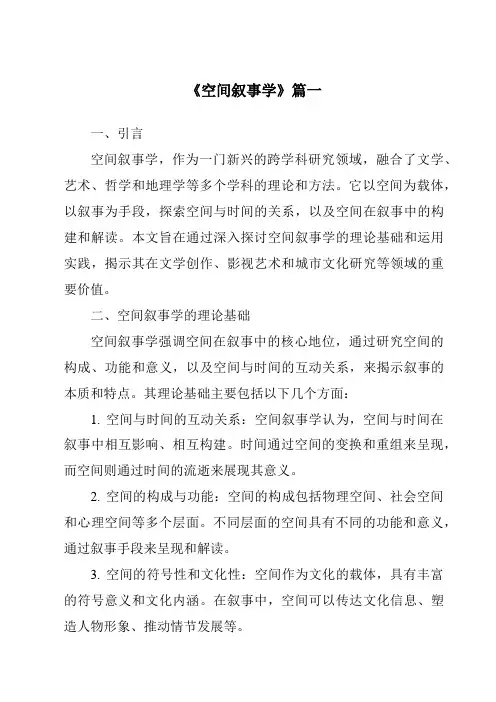 《空间叙事学》篇一

一、引言

空间叙事学，作为一门新兴的跨学科研究领域，融合了文学、艺术、哲学和地理学等多个学科的理论和方法。它以空间为载体，以叙事为手段，探索空间与时间的关系，以及空间在叙事中的构建和解读。本文旨在通过深入探讨空间叙事学的理论基础和运用实践，揭示其在文学创作、影视艺术和城市文化研究等领域的重要价值。

二、空间叙事学的理论基础

空间叙事学强调空间在叙事中的核心地位，通过研究空间的构成、功能和意义，以及空间与时间的互动关系，来揭示叙事的本质和特点。其理论基础主要包括以下几个方面：

1. 空间与时间的互动关系：空间叙事学认为，空间与时间在叙事中相互影响、相互构建。时间通过空间的变换和重组来呈现，而空间则通过时间的流逝来展现其意义。

2. 空间的构成与功能：空间的构成包括物理空间、社会空间和心理空间等多个层面。不同层面的空间具有不同的功能和意义，通过叙事手段来呈现和解读。

3. 空间的符号性和文化性：空间作为文化的载体，具有丰富的符号意义和文化内涵。在叙事中，空间可以传达文化信息、塑造人物形象、推动情节发展等。